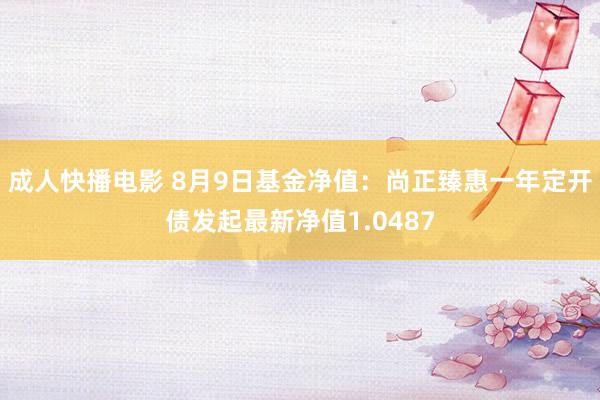 成人快播电影 8月9日基金净值：尚正臻惠一年定开债发起最新净值1.0487